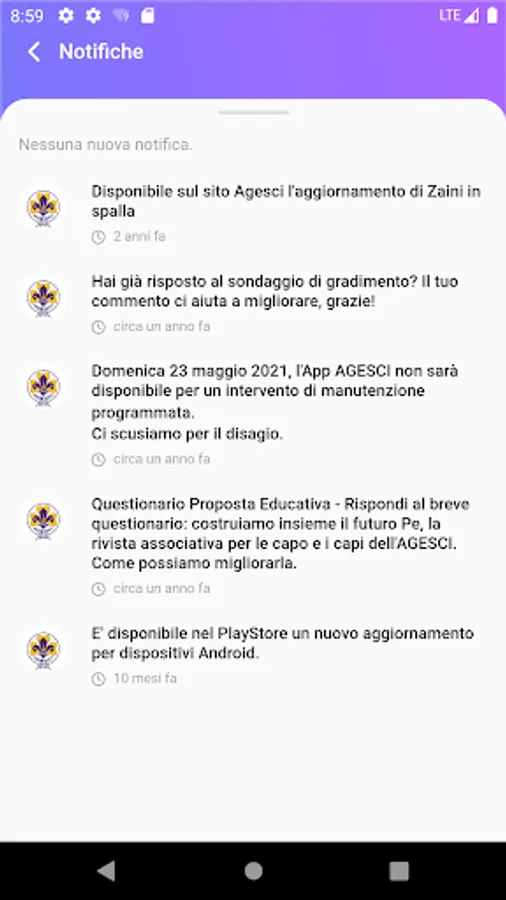 8:59 LTE

Notifiche

Nessuna nuova notifica.

Disponibile sul sito Agesci l'aggiornamento di Zaini in spalla

2 anni fa

Hai già risposto al sondaggio di gradimento? Il tuo commento ci aiuta a migliorare, grazie!

circa un anno fa

Domenica 23 maggio 2021, l'App AGESCI non sarà disponibile per un intervento di manutenzione programmata.
Ci scusiamo per il disagio.

circa un anno fa

Questionario Proposta Educativa - Rispondi al breve questionario: costruiamo insieme il futuro Pe, la rivista associativa per le capo e i capi dell'AGESCI. Come possiamo migliorarla.

circa un anno fa

E' disponibile nel PlayStore un nuovo aggiornamento per dispositivi Android.

10 mesi fa